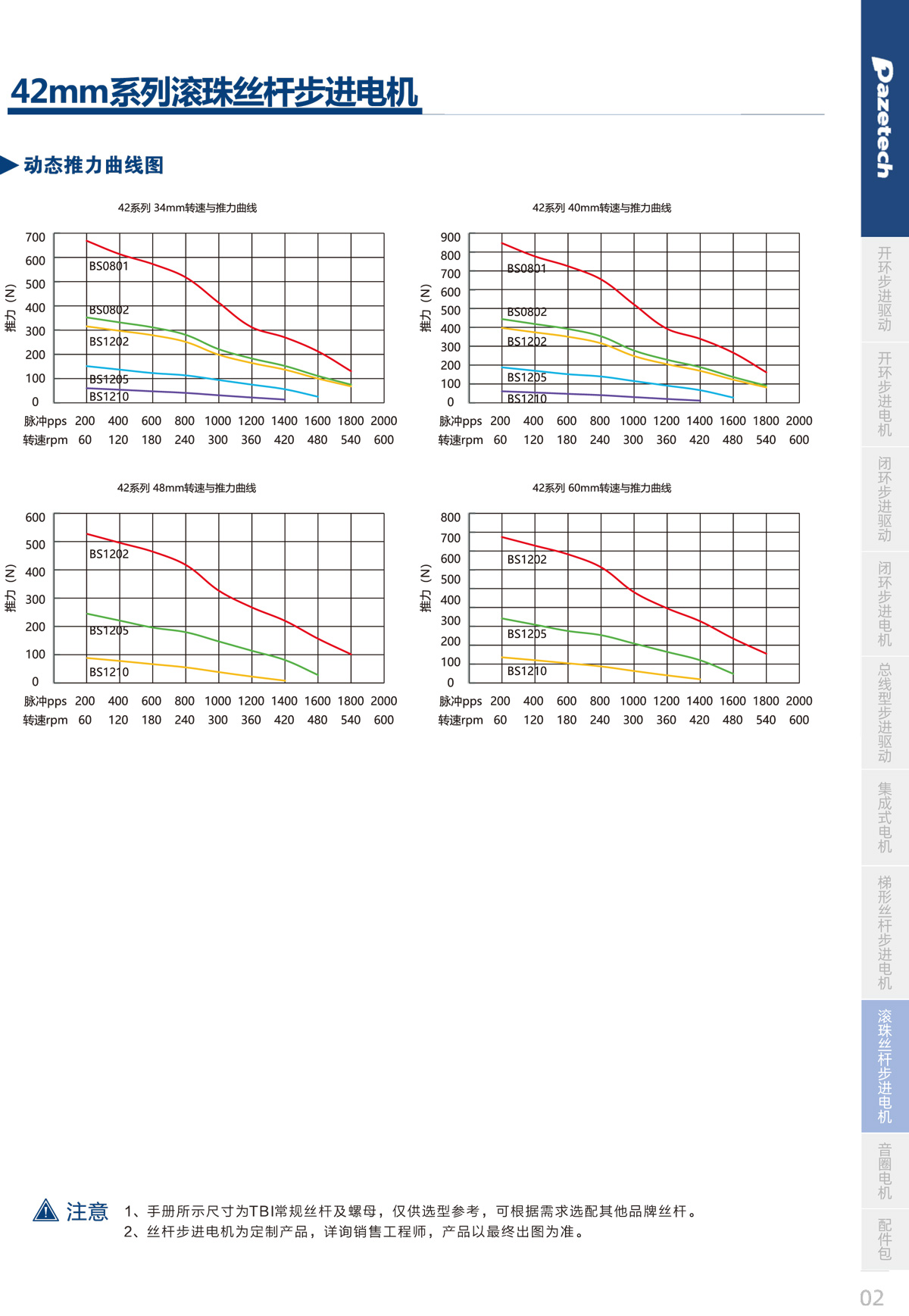 42mm系列滚珠丝杆步进电机

动态推力曲线图

42系列 34mm转速与推力曲线

推力 (N)

700
600
500
400
300
200
100
0

BS0801
BS0802
BS1202
BS1205
BS1210

脉冲pps 200 400 600 800 1000 1200 1400 1600 1800 2000
转速rpm 60 120 180 240 300 360 420 480 540 600

42系列 40mm转速与推力曲线

推力 (N)

900
800
700
600
500
400
300
200
100
0

BS0801
BS0802
BS1202
BS1205
BS1210

脉冲pps 200 400 600 800 1000 1200 1400 1600 1800 2000
转速rpm 60 120 180 240 300 360 420 480 540 600

42系列 48mm转速与推力曲线

推力 (N)

600
500
400
300
200
100
0

BS1202
BS1205
BS1210

脉冲pps 200 400 600 800 1000 1200 1400 1600 1800 2000
转速rpm 60 120 180 240 300 360 420 480 540 600

42系列 60mm转速与推力曲线

推力 (N)

800
700
600
500
400
300
200
100
0

BS1202
BS1205
BS1210

脉冲pps 200 400 600 800 1000 1200 1400 1600 1800 2000
转速rpm 60 120 180 240 300 360 420 480 540 600

注意 1、手册所示尺寸为TBI常规丝杆及螺母，仅供选型参考，可根据需求选配其他品牌丝杆。
2、丝杆步进电机为定制产品，详询销售工程师，产品以最终出图为准。

Pazetech

开环步进驱动
开环步进电机
闭环步进驱动
闭环步进电机
总线型步进驱动
集成式电机
梯形丝杆步进电机
滚珠丝杆步进电机
音圈电机
配件包

02